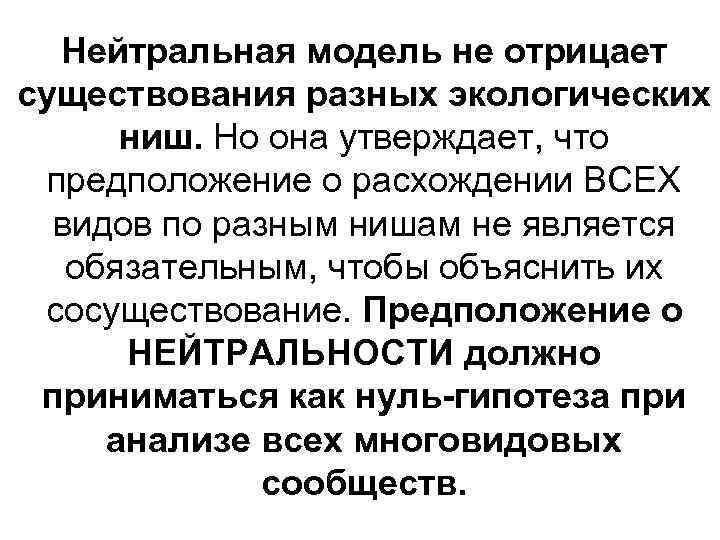 Нейтральная модель не отрицает существования разных экологических ниш. Но она утверждает, что предположение о расхождении ВСЕХ видов по разным нишам не является обязательным, чтобы объяснить их сосуществование. Предположение о НЕЙТРАЛЬНОСТИ должно приниматься как нуль-гипотеза при анализе всех многовидовых сообществ.